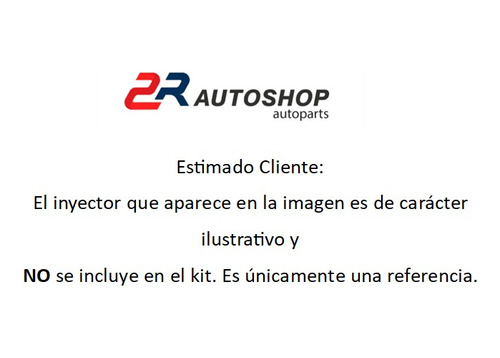 2R AUTOSHOP
autoparts

Estimado Cliente:

El inyector que aparece en la imagen es de carácter ilustrativo y

NO se incluye en el kit. Es únicamente una referencia.